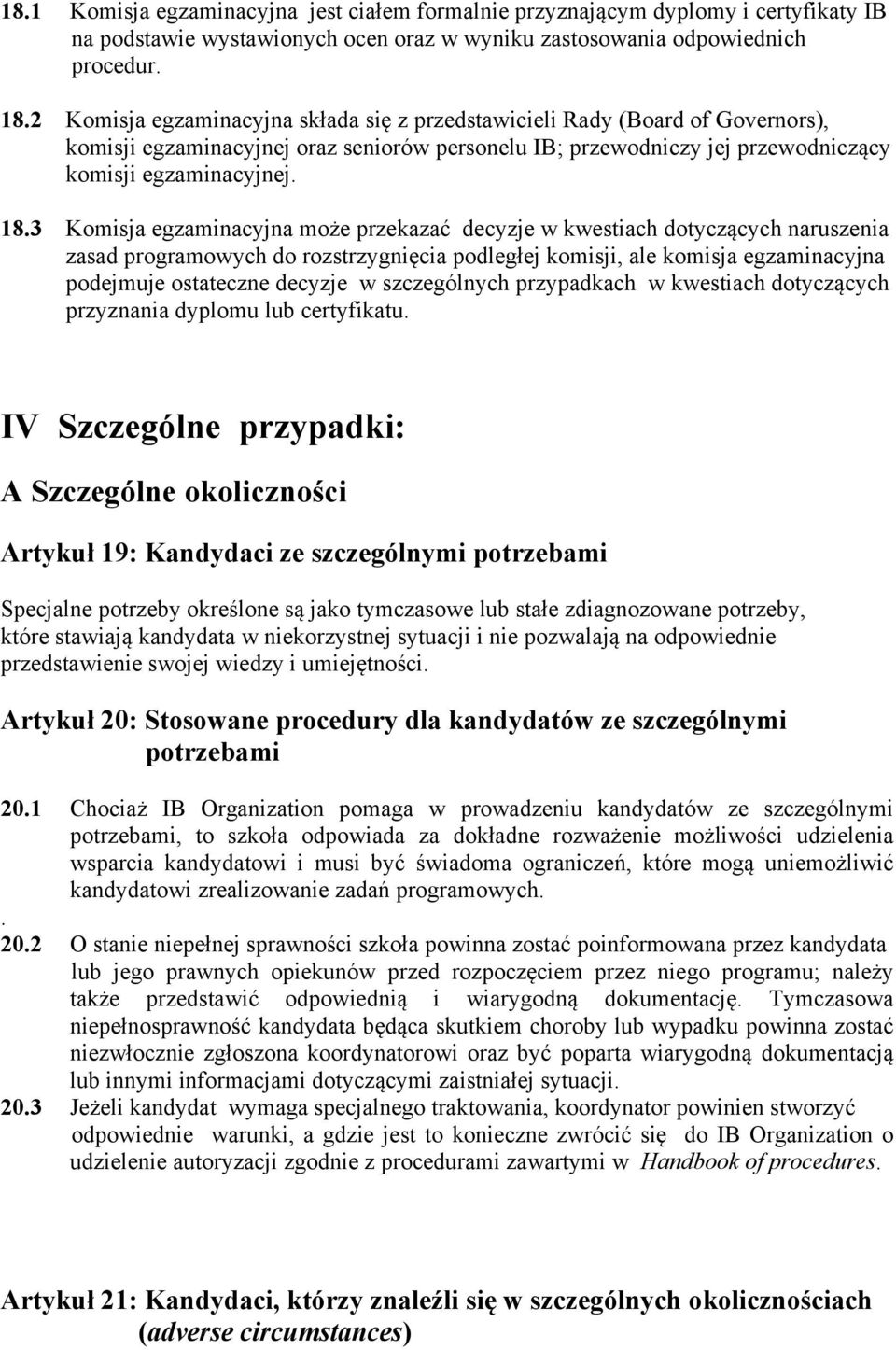 18.1 Komisja egzaminacyjna jest ciałem formalnie przyznającym dyplomy i certyfikaty IB na podstawie wystawionych ocen oraz w wyniku zastosowania odpowiednich procedur.

18.2 Komisja egzaminacyjna składa się z przedstawicieli Rady (Board of Governors), komisji egzaminacyjnej oraz seniorów personelu IB; przewodniczy jej przewodniczący komisji egzaminacyjnej.

18.3 Komisja egzaminacyjna może przekazać decyzje w kwestiach dotyczących naruszenia zasad programowych do rozstrzygnięcia podległej komisji, ale komisja egzaminacyjna podejmuje ostateczne decyzje w szczególnych przypadkach w kwestiach dotyczących przyznania dyplomu lub certyfikatu.

IV Szczególne przypadki:

A Szczególne okoliczności

Artykuł 19: Kandydaci ze szczególnymi potrzebami

Specjalne potrzeby określone są jako tymczasowe lub stałe zdiagnozowane potrzeby, które stawiają kandydata w niekorzystnej sytuacji i nie pozwalają na odpowiednie przedstawienie swojej wiedzy i umiejętności.

Artykuł 20: Stosowane procedury dla kandydatów ze szczególnymi potrzebami

20.1 Chociaż IB Organization pomaga w prowadzeniu kandydatów ze szczególnymi potrzebami, to szkoła odpowiada za dokładne rozważenie możliwości udzielenia wsparcia kandydatowi i musi być świadoma ograniczeń, które mogą uniemożliwić kandydatowi zrealizowanie zadań programowych.

.
20.2 O stanie niepełnej sprawności szkoła powinna zostać poinformowana przez kandydata lub jego prawnych opiekunów przed rozpoczęciem przez niego programu; należy także przedstawić odpowiednią i wiarygodną dokumentację. Tymczasowa niepełnosprawność kandydata będąca skutkiem choroby lub wypadku powinna zostać niezwłocznie zgłoszona koordynatorowi oraz być poparta wiarygodną dokumentacją lub innymi informacjami dotyczącymi zaistniałej sytuacji.

20.3 Jeżeli kandydat wymaga specjalnego traktowania, koordynator powinien stworzyć odpowiednie warunki, a gdzie jest to konieczne zwrócić się do IB Organization o udzielenie autoryzacji zgodnie z procedurami zawartymi w Handbook of procedures.

Artykuł 21: Kandydaci, którzy znaleźli się w szczególnych okolicznościach (adverse circumstances)